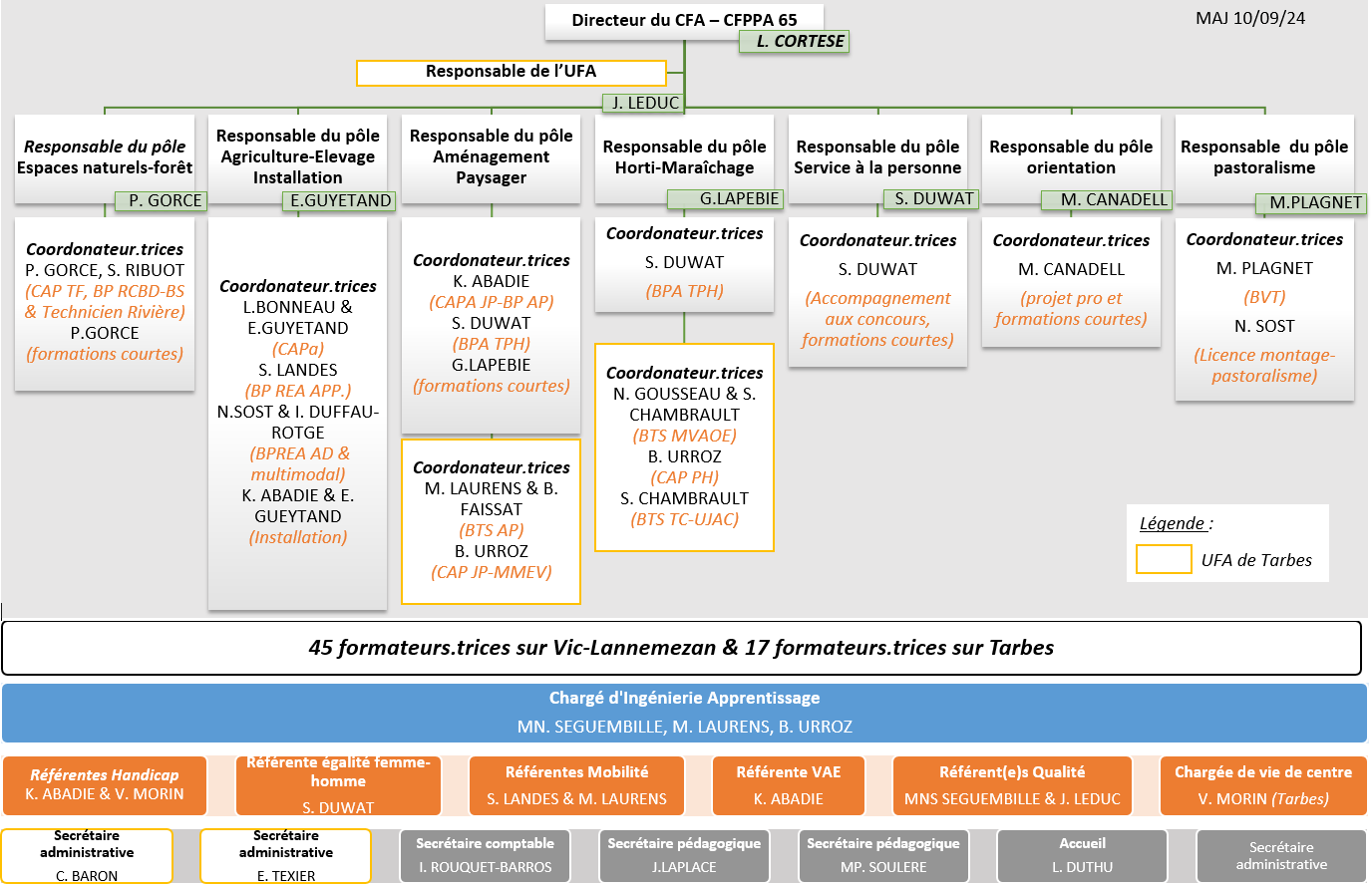 Directeur du CFA – CFPPA 65
L. CORTESE

MAJ 10/09/24

Responsable de l'UFA
J. LEDUC

Responsable du pôle Espaces naturels-forêt
P. GORCE

Coordonateur.trices
P. GORCE, S. RIBUOT
(CAP TF, BP RCBD-BS & Technicien Rivière)
P.GORCE
(formations courtes)

Responsable du pôle Agriculture-Elevage Installation
E.GUYETAND

Coordonateur.trices
L.BONNEAU & E.GUYETAND
(CAPa)
S. LANDES
(BP REA APP.)
N.SOST & I. DUFFAU-ROTGE
(BPREA AD & multimodal)
K. ABADIE & E. GUEYTAND
(Installation)

Responsable du pôle Aménagement Paysager

Coordonateur.trices
K. ABADIE
(CAPA JP-BP AP)
S. DUWAT
(BPA TPH)
G.LAPEBIE
(formations courtes)

Coordonateur.trices
M. LAURENS & B. FAISSAT
(BTS AP)
B. URROZ
(CAP JP-MMEV)

Responsable du pôle Horti-Maraîchage
G.LAPEBIE

Coordonateur.trices
S. DUWAT
(BPA TPH)

Coordonateur.trices
N. GOUSSEAU & S. CHAMBRAULT
(BTS MVAOE)
B. URROZ
(CAP PH)
S. CHAMBRAULT
(BTS TC-UJAC)

Responsable du pôle Service à la personne
S. DUWAT

Coordonateur.trices
S. DUWAT
(Accompagnement aux concours, formations courtes)

Responsable du pôle orientation
M. CANADELL

Coordonateur.trices
M. CANADELL
(projet pro et formations courtes)

Responsable du pôle pastoralisme
M.PLAGNET

Coordonateur.trices
M. PLAGNET
(BVT)
N. SOST
(Licence montage-pastoralisme)

Légende :
UFA de Tarbes

45 formateurs.trices sur Vic-Lannemezan & 17 formateurs.trices sur Tarbes

Chargé d'Ingénierie Apprentissage
MN. SEGUEMBILLE, M. LAURENS, B. URROZ

Référentes Handicap
K. ABADIE & V. MORIN

Référente égalité femme-homme
S. DUWAT

Référentes Mobilité
S. LANDES & M. LAURENS

Référente VAE
K. ABADIE

Référent(e)s Qualité
MNS SEGUEMBILLE & J. LEDUC

Chargée de vie de centre
V. MORIN (Tarbes)

Secrétaire administrative
C. BARON

Secrétaire administrative
E. TEXIER

Secrétaire comptable
I. ROUQUET-BARROS

Secrétaire pédagogique
J.LAPLACE

Secrétaire pédagogique
MP. SOULERE

Accueil
L. DUTHU

Secrétaire administrative